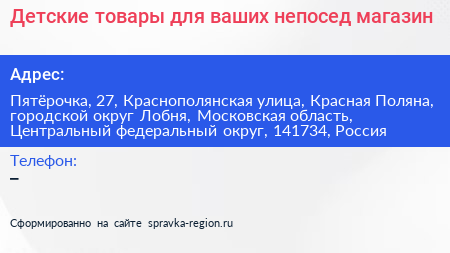 Детские товары для ваших непосед магазин

Адрес:

Пятёрочка, 27, Краснополянская улица, Красная Поляна, городской округ Лобня, Московская область, Центральный федеральный округ, 141734, Россия

Телефон:
–

Сформированно на сайте spravka-region.ru